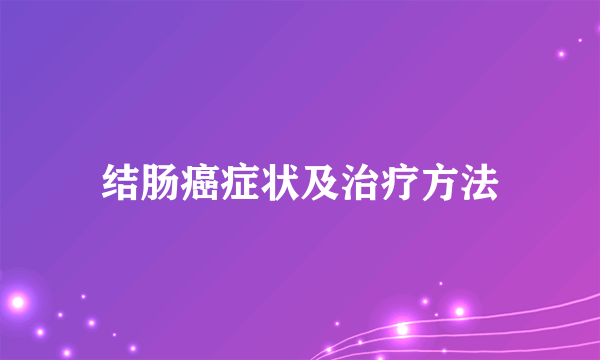 结肠癌症状及治疗方法